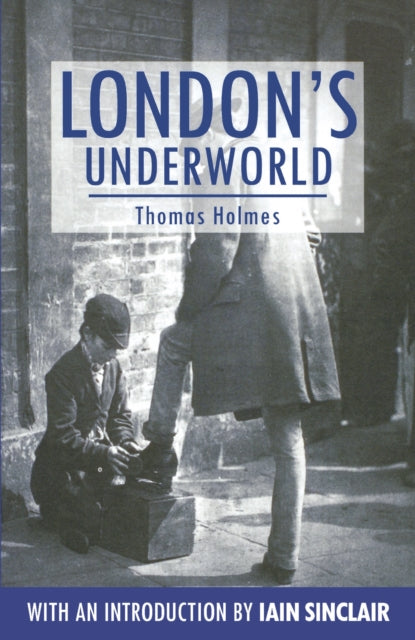 LONDON'S
UNDERWORLD

Thomas Holmes

WITH AN INTRODUCTION BY IAIN SINCLAIR